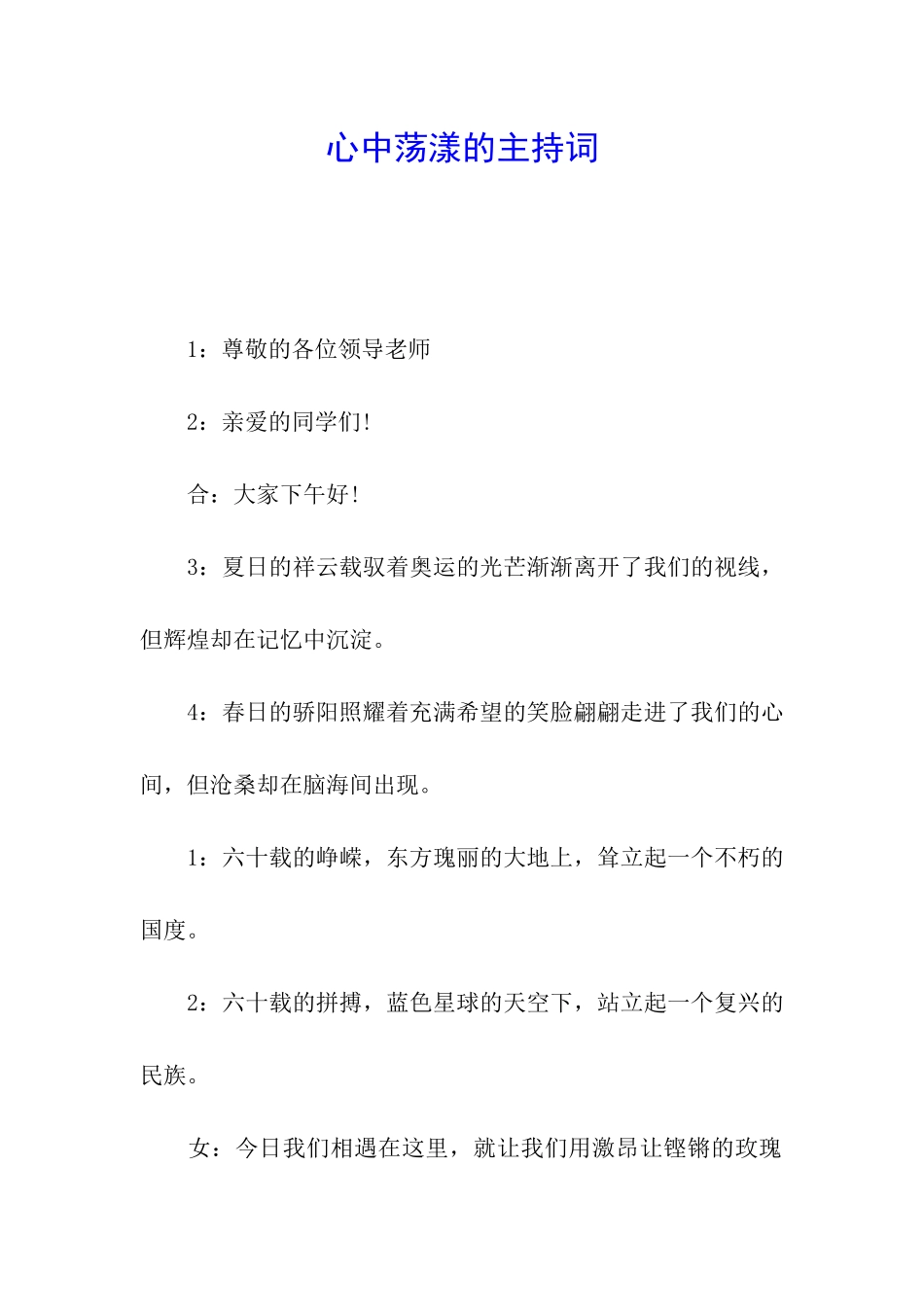 心中荡漾的主持词

1：尊敬的各位领导老师

2：亲爱的同学们!

合：大家下午好!

3：夏日的祥云载驭着奥运的光芒渐渐离开了我们的视线，但辉煌却在记忆中沉淀。

4：春日的骄阳照耀着充满希望的笑脸翩翩走进了我们的心间，但沧桑却在脑海间出现。

1：六十载的峥嵘，东方瑰丽的大地上，耸立起一个不朽的国度。

2：六十载的拼搏，蓝色星球的天空下，站立起一个复兴的民族。

女：今日我们相遇在这里，就让我们用激昂让铿锵的玫瑰